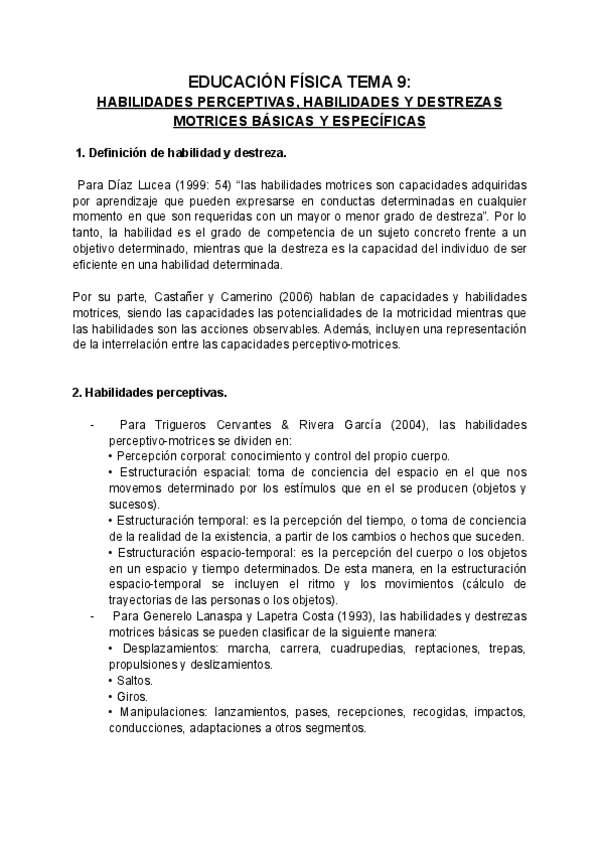 EDUCACIÓN FÍSICA TEMA 9:

HABILIDADES PERCEPTIVAS, HABILIDADES Y DESTREZAS MOTRICES BÁSICAS Y ESPECÍFICAS

1. Definición de habilidad y destreza.

Para Díaz Lucea (1999: 54) “las habilidades motrices son capacidades adquiridas por aprendizaje que pueden expresarse en conductas determinadas en cualquier momento en que son requeridas con un mayor o menor grado de destreza”. Por lo tanto, la habilidad es el grado de competencia de un sujeto concreto frente a un objetivo determinado, mientras que la destreza es la capacidad del individuo de ser eficiente en una habilidad determinada.

Por su parte, Castañer y Camerino (2006) hablan de capacidades y habilidades motrices, siendo las capacidades las potencialidades de la motricidad mientras que las habilidades son las acciones observables. Además, incluyen una representación de la interrelación entre las capacidades perceptivo-motrices.

2. Habilidades perceptivas.

- Para Trigueros Cervantes & Rivera García (2004), las habilidades perceptivo-motrices se dividen en:
• Percepción corporal: conocimiento y control del propio cuerpo.
• Estructuración espacial: toma de conciencia del espacio en el que nos movemos determinado por los estímulos que en el se producen (objetos y sucesos).
• Estructuración temporal: es la percepción del tiempo, o toma de conciencia de la realidad de la existencia, a partir de los cambios o hechos que suceden.
• Estructuración espacio-temporal: es la percepción del cuerpo o los objetos en un espacio y tiempo determinados. De esta manera, en la estructuración espacio-temporal se incluyen el ritmo y los movimientos (cálculo de trayectorias de las personas o los objetos).
- Para Generelo Lanaspa y Lapetra Costa (1993), las habilidades y destrezas motrices básicas se pueden clasificar de la siguiente manera:
• Desplazamientos: marcha, carrera, cuadrupedias, reptaciones, trepas, propulsiones y deslizamientos.
• Saltos.
• Giros.
• Manipulaciones: lanzamientos, pases, recepciones, recogidas, impactos, conducciones, adaptaciones a otros segmentos.